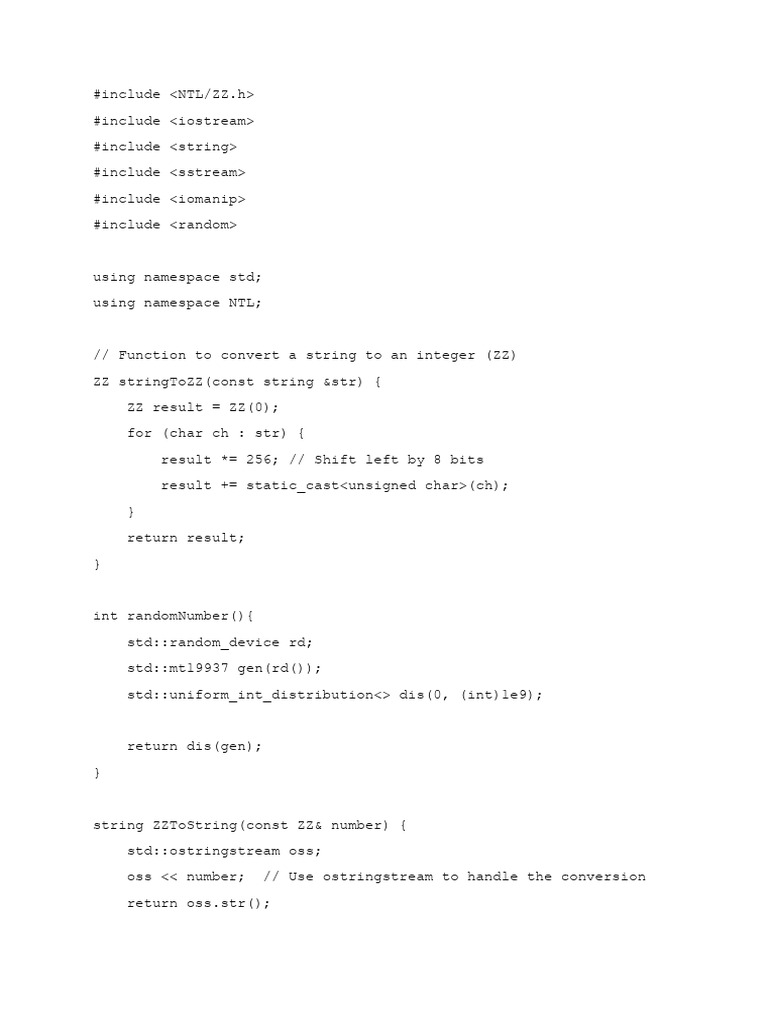 #include <NTL/ZZ.h>
#include <iostream>
#include <string>
#include <sstream>
#include <iomanip>
#include <random>

using namespace std;
using namespace NTL;

// Function to convert a string to an integer (ZZ)
ZZ stringToZZ(const string &str) {
    ZZ result = ZZ(0);
    for (char ch : str) {
        result *= 256; // Shift left by 8 bits
        result += static_cast<unsigned char>(ch);
    }
    return result;
}

int randomNumber(){
    std::random_device rd;
    std::mt19937 gen(rd());
    std::uniform_int_distribution<> dis(0, (int)1e9);

    return dis(gen);
}

string ZZToString(const ZZ& number) {
    std::ostringstream oss;
    oss << number;  // Use ostringstream to handle the conversion
    return oss.str();